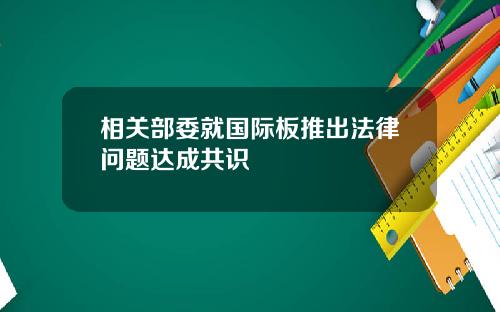 相关部委就国际板推出法律问题达成共识